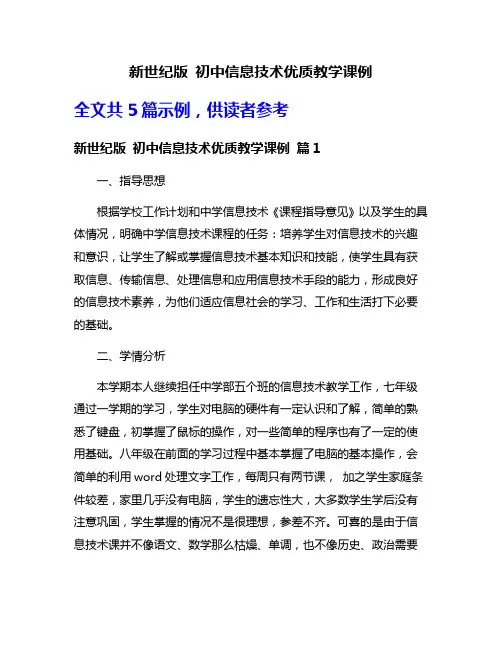 新世纪版 初中信息技术优质教学课例

全文共 5 篇示例，供读者参考

新世纪版 初中信息技术优质教学课例 篇 1

一、指导思想

根据学校工作计划和中学信息技术《课程指导意见》以及学生的具体情况，明确中学信息技术课程的任务：培养学生对信息技术的兴趣和意识，让学生了解或掌握信息技术基本知识和技能，使学生具有获取信息、传输信息、处理信息和应用信息技术手段的能力，形成良好的信息技术素养，为他们适应信息社会的学习、工作和生活打下必要的基础。

二、学情分析

本学期本人继续担任中学部五个班的信息技术教学工作，七年级通过一学期的学习，学生对电脑的硬件有一定认识和了解，简单的熟悉了键盘，初掌握了鼠标的操作，对一些简单的程序也有了一定的使用基础。八年级在前面的学习过程中基本掌握了电脑的基本操作，会简单的利用 word 处理文字工作，每周只有两节课， 加之学生家庭条件较差，家里几乎没有电脑，学生的遗忘性大，大多数学生学后没有注意巩固，学生掌握的情况不是很理想，参差不齐。可喜的是由于信息技术课并不像语文、数学那么枯燥、单调，也不像历史、政治需要